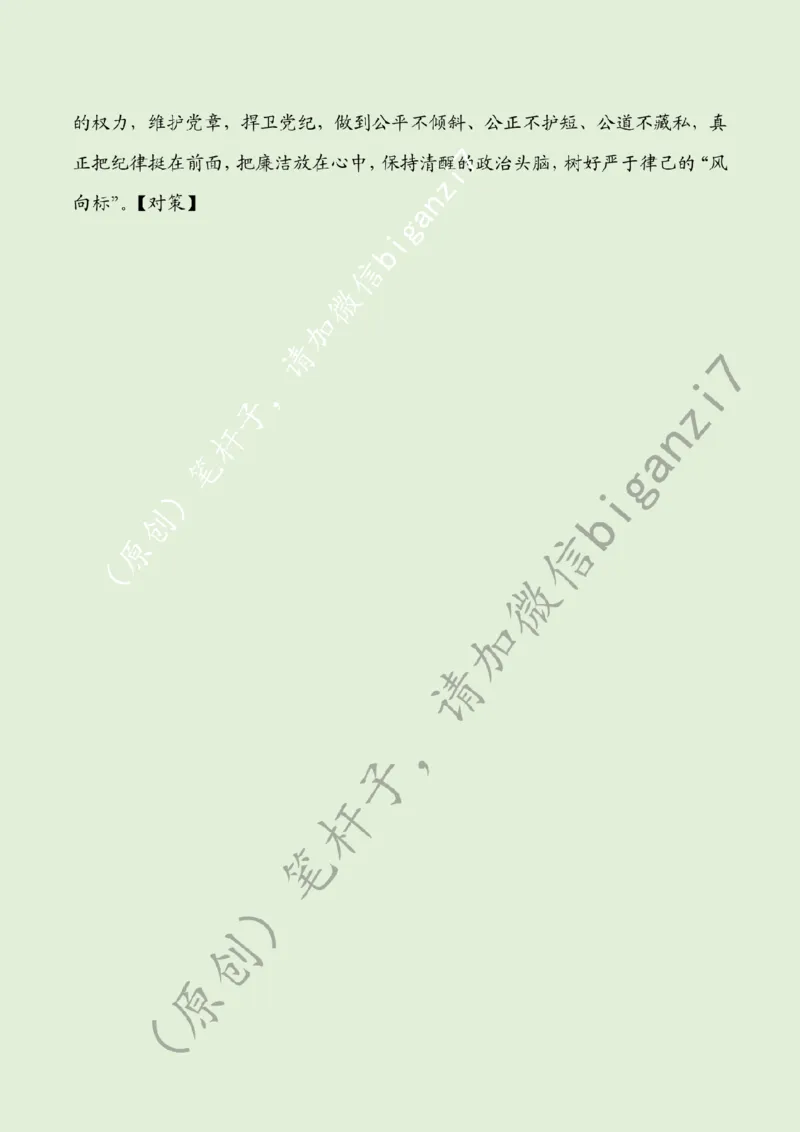 的权力，维护党章，捍卫党纪，做到公平不倾斜、公正不护短、公道不藏私，真正把纪律挺在前面，把廉洁放在心中，保持清醒的政治头脑，树好严于律己的“风向标”。【对策】

（原创）笔杆子，请加微信biganzi7

（原创）笔杆子，请加微信biganzi7